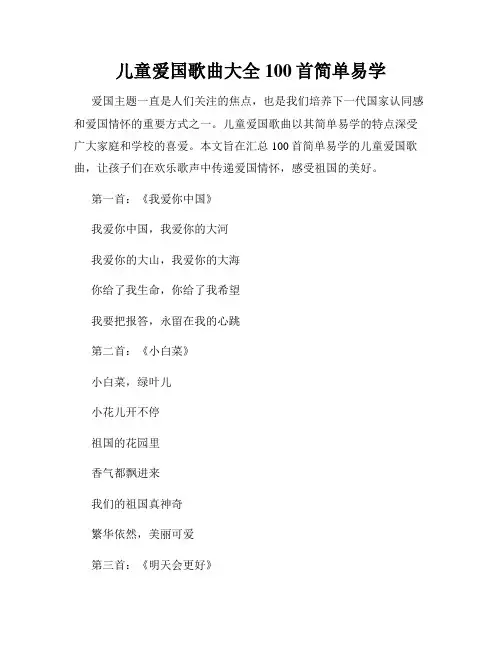 儿童爱国歌曲大全 100 首简单易学

爱国主题一直是人们关注的焦点，也是我们培养下一代国家认同感和爱国情怀的重要方式之一。儿童爱国歌曲以其简单易学的特点深受广大家庭和学校的喜爱。本文旨在汇总 100 首简单易学的儿童爱国歌曲，让孩子们在欢乐歌声中传递爱国情怀，感受祖国的美好。

第一首：《我爱你中国》

我爱你中国，我爱你的大河

我爱你的大山，我爱你的大海

你给了我生命，你给了我希望

我要把报答，永留在我的心跳

第二首：《小白菜》

小白菜，绿叶儿

小花儿开不停

祖国的花园里

香气都飘进来

我们的祖国真神奇

繁华依然，美丽可爱

第三首：《明天会更好》